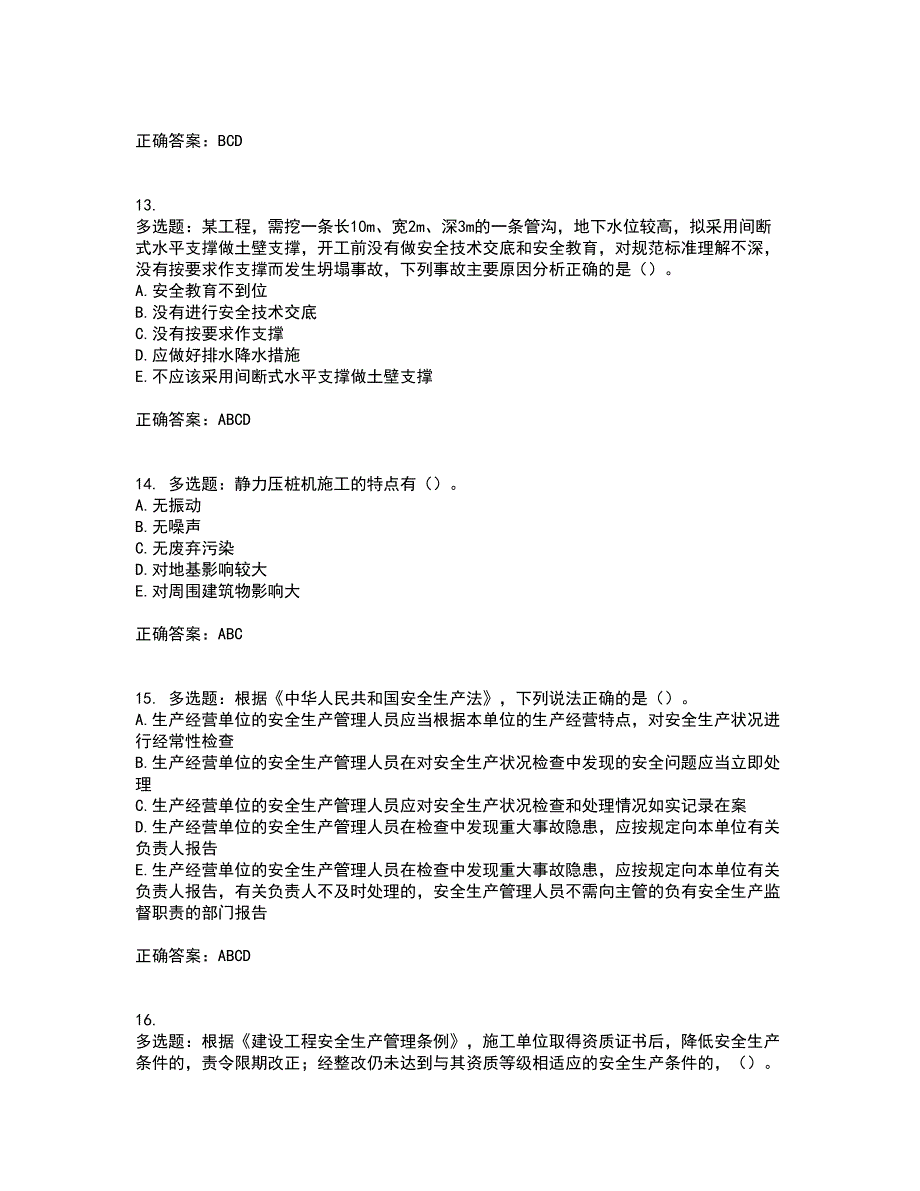 正确答案：BCD

13.
多选题：某工程，需挖一条长10m、宽2m、深3m的一条管沟，地下水位较高，拟采用间断式水平支撑做土壁支撑，开工前没有做安全技术交底和安全教育，对规范标准理解不深，没有按要求作支撑而发生坍塌事故，下列事故主要原因分析正确的是（）。
A.安全教育不到位
B.没有进行安全技术交底
C.没有按要求作支撑
D.应做好排水降水措施
E.不应该采用间断式水平支撑做土壁支撑

正确答案：ABCD

14. 多选题：静力压桩机施工的特点有（）。
A.无振动
B.无噪声
C.无废弃污染
D.对地基影响较大
E.对周围建筑物影响大

正确答案：ABC

15. 多选题：根据《中华人民共和国安全生产法》，下列说法正确的是（）。
A.生产经营单位的安全生产管理人员应当根据本单位的生产经营特点，对安全生产状况进行经常性检查
B.生产经营单位的安全生产管理人员在对安全生产状况检查中发现的安全问题应当立即处理
C.生产经营单位的安全生产管理人员应对安全生产状况检查和处理情况如实记录在案
D.生产经营单位的安全生产管理人员在检查中发现重大事故隐患，应按规定向本单位有关负责人报告
E.生产经营单位的安全生产管理人员在检查中发现重大事故隐患，应按规定向本单位有关负责人报告，有关负责人不及时处理的，安全生产管理人员不需向主管的负有安全生产监督职责的部门报告

正确答案：ABCD

16.
多选题：根据《建设工程安全生产管理条例》，施工单位取得资质证书后，降低安全生产条件的，责令限期改正；经整改仍未达到与其资质等级相适应的安全生产条件的，（）。